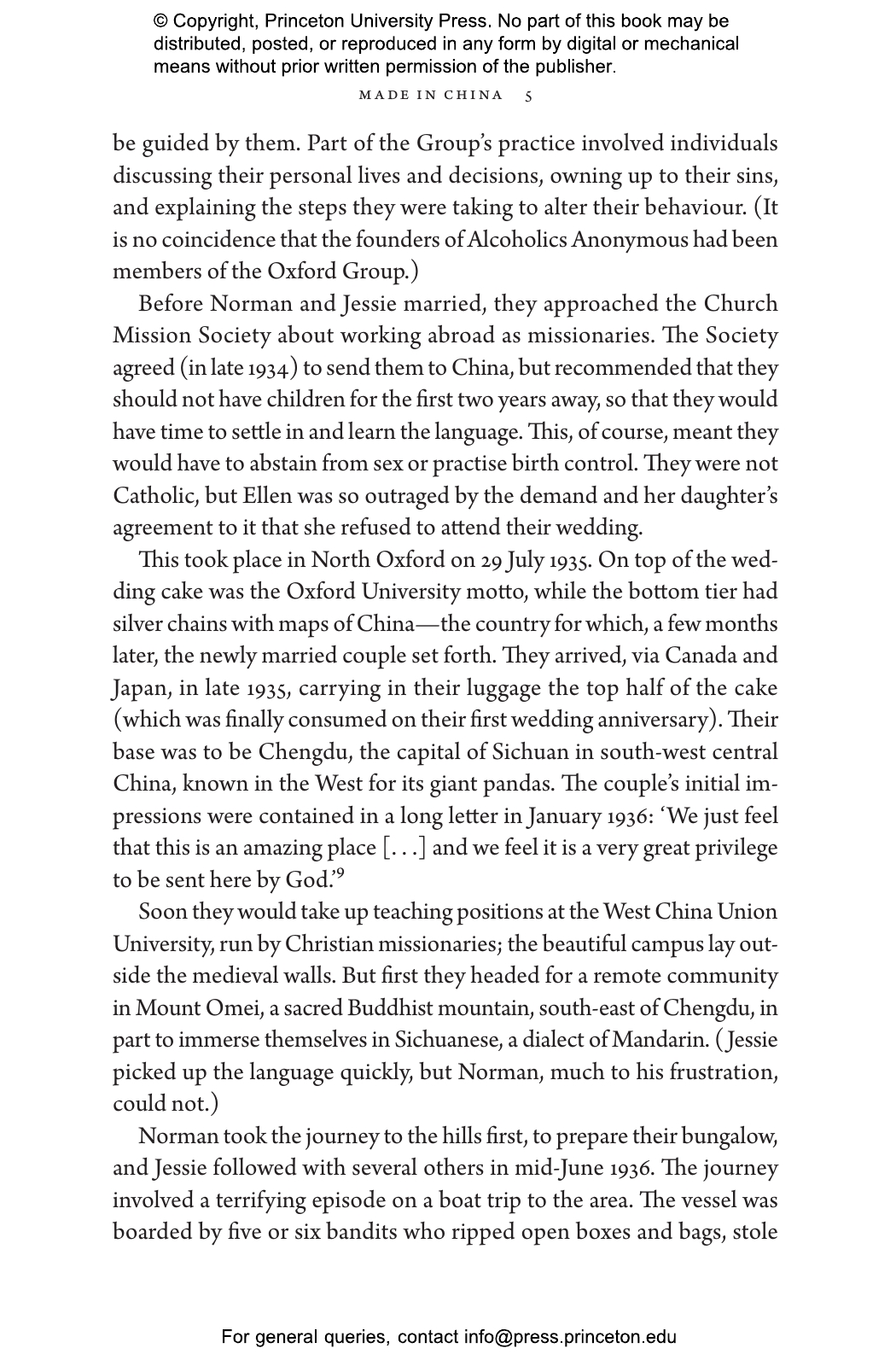 © Copyright, Princeton University Press. No part of this book may be distributed, posted, or reproduced in any form by digital or mechanical means without prior written permission of the publisher.

MADE IN CHINA 5

be guided by them. Part of the Group's practice involved individuals discussing their personal lives and decisions, owning up to their sins, and explaining the steps they were taking to alter their behaviour. (It is no coincidence that the founders of Alcoholics Anonymous had been members of the Oxford Group.)

Before Norman and Jessie married, they approached the Church Mission Society about working abroad as missionaries. The Society agreed (in late 1934) to send them to China, but recommended that they should not have children for the first two years away, so that they would have time to settle in and learn the language. This, of course, meant they would have to abstain from sex or practise birth control. They were not Catholic, but Ellen was so outraged by the demand and her daughter's agreement to it that she refused to attend their wedding.

This took place in North Oxford on 29 July 1935. On top of the wedding cake was the Oxford University motto, while the bottom tier had silver chains with maps of China—the country for which, a few months later, the newly married couple set forth. They arrived, via Canada and Japan, in late 1935, carrying in their luggage the top half of the cake (which was finally consumed on their first wedding anniversary). Their base was to be Chengdu, the capital of Sichuan in south-west central China, known in the West for its giant pandas. The couple's initial impressions were contained in a long letter in January 1936: 'We just feel that this is an amazing place [. . .] and we feel it is a very great privilege to be sent here by God.'$^{9}$

Soon they would take up teaching positions at the West China Union University, run by Christian missionaries; the beautiful campus lay outside the medieval walls. But first they headed for a remote community in Mount Omei, a sacred Buddhist mountain, south-east of Chengdu, in part to immerse themselves in Sichuanese, a dialect of Mandarin. (Jessie picked up the language quickly, but Norman, much to his frustration, could not.)

Norman took the journey to the hills first, to prepare their bungalow, and Jessie followed with several others in mid-June 1936. The journey involved a terrifying episode on a boat trip to the area. The vessel was boarded by five or six bandits who ripped open boxes and bags, stole

For general queries, contact info@press.princeton.edu